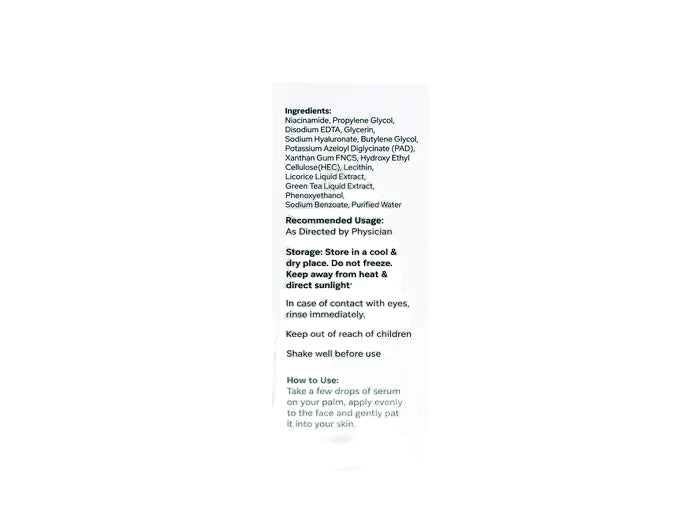 Ingredients:
Niacinamide, Propylene Glycol, Disodium EDTA, Glycerin, Sodium Hyaluronate, Butylene Glycol, Potassium Azeloyl Diglycinate (PAD), Xanthan Gum FNCS, Hydroxy Ethyl Cellulose(HEC), Lecithin, Licorice Liquid Extract, Green Tea Liquid Extract, Phenoxyethanol, Sodium Benzoate, Purified Water

Recommended Usage:
As Directed by Physician

Storage: Store in a cool & dry place. Do not freeze. Keep away from heat & direct sunlight.

In case of contact with eyes, rinse immediately.

Keep out of reach of children

Shake well before use

How to Use:
Take a few drops of serum on your palm, apply evenly to the face and gently pat it into your skin.